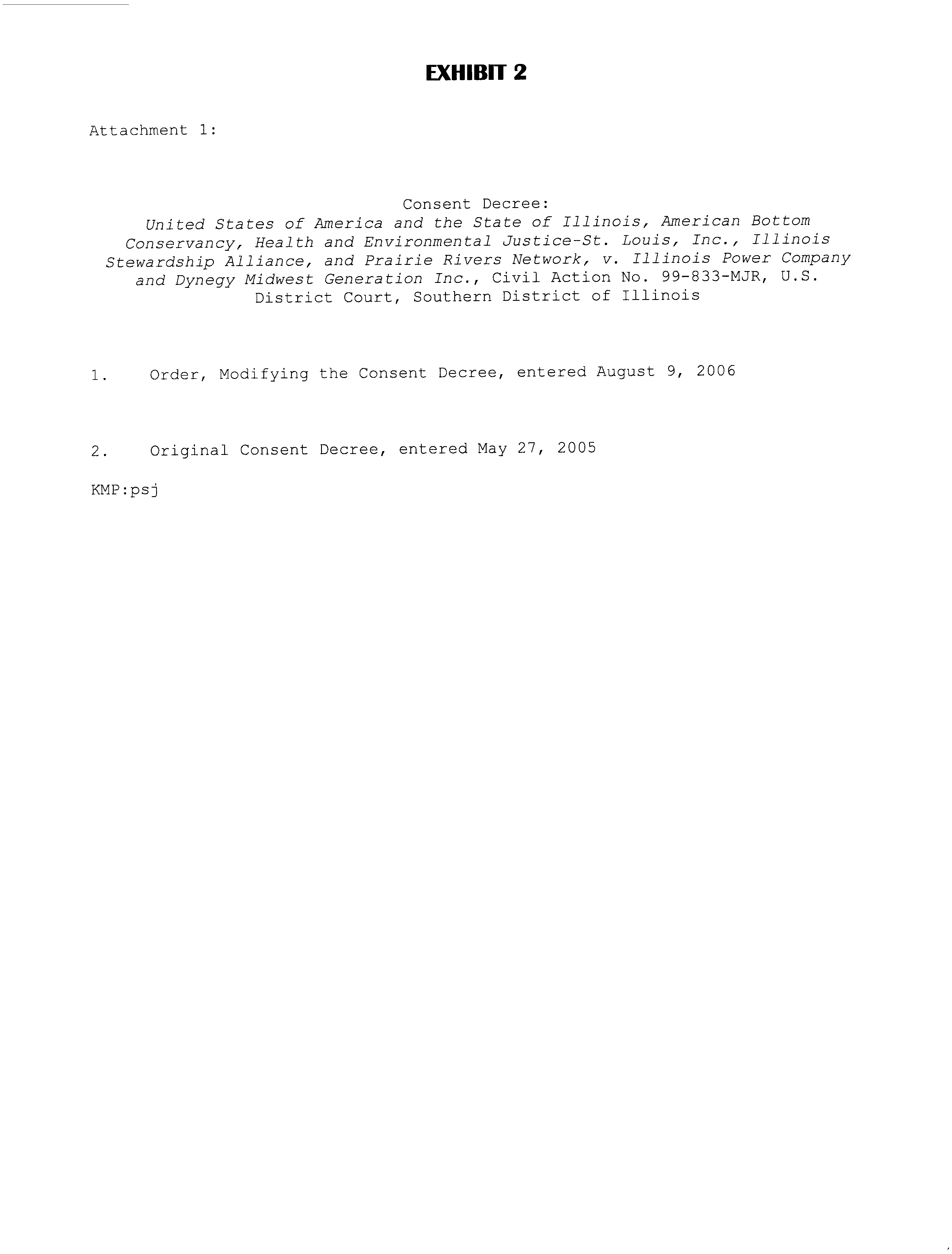 EXHIBIT 2

Attachment 1:

Consent Decree:
United States of America and the State of Illinois, American Bottom Conservancy, Health and Environmental Justice-St. Louis, Inc., Illinois Stewardship Alliance, and Prairie Rivers Network, v. Illinois Power Company and Dynegy Midwest Generation Inc., Civil Action No. 99-833-MJR, U.S. District Court, Southern District of Illinois

1. Order, Modifying the Consent Decree, entered August 9, 2006

2. Original Consent Decree, entered May 27, 2005

KMP:psj